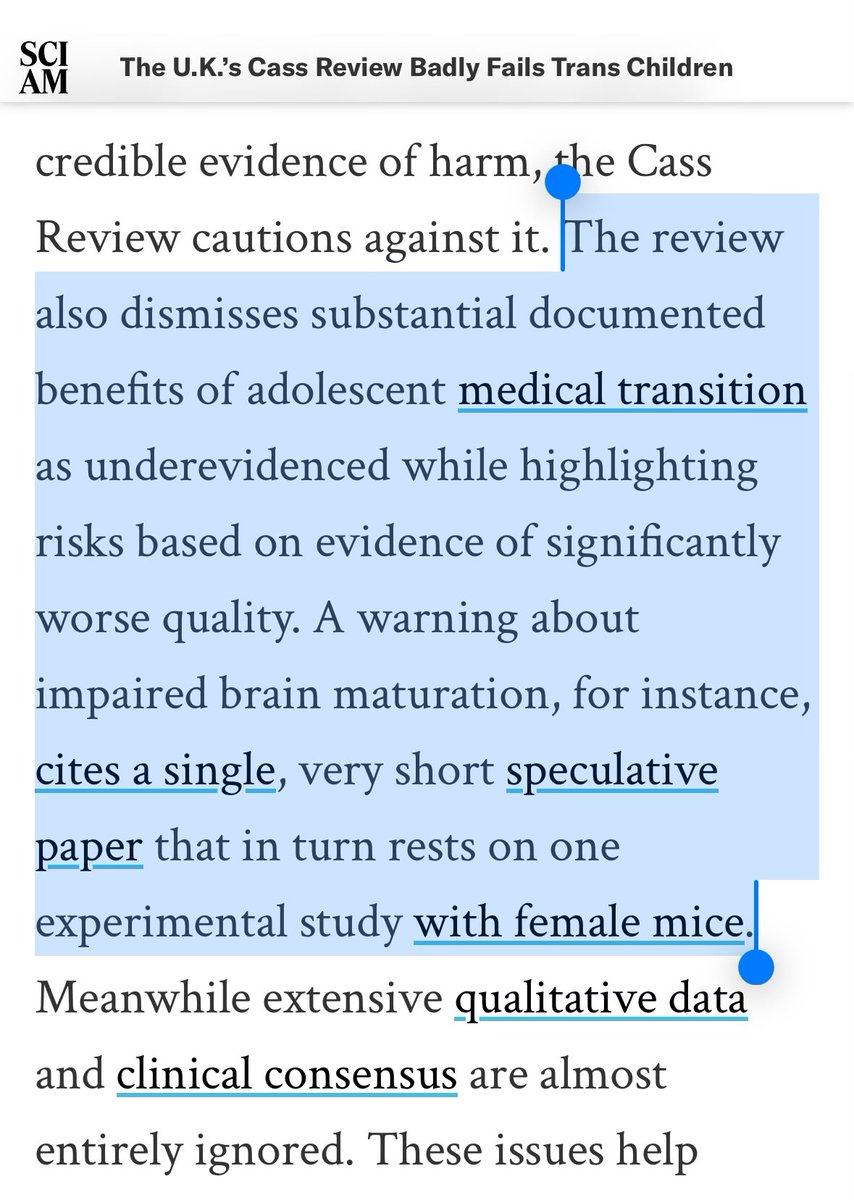 SCI AM The U.K.'s Cass Review Badly Fails Trans Children

credible evidence of harm, the Cass Review cautions against it. The review also dismisses substantial documented benefits of adolescent medical transition as underevidenced while highlighting risks based on evidence of significantly worse quality. A warning about impaired brain maturation, for instance, cites a single, very short speculative paper that in turn rests on one experimental study with female mice. Meanwhile extensive qualitative data and clinical consensus are almost entirely ignored. These issues help